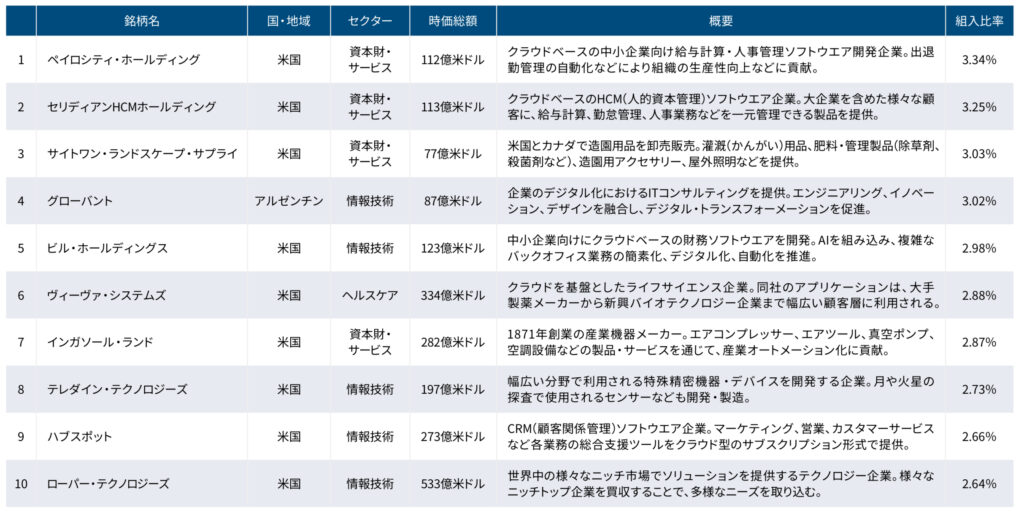 | | 銘柄名 | 国・地域 | セクター | 時価総額 | 概要 | 組入比率 |
|---|---|---|---|---|---|---|
| 1 | ペイロシティ・ホールディング | 米国 | 資本財・サービス | 112億米ドル | クラウドベースの中小企業向け給与計算・人事管理ソフトウエア開発企業。出退勤管理の自動化などにより組織の生産性向上などに貢献。 | 3.34% |
| 2 | セリディアンHCMホールディング | 米国 | 資本財・サービス | 113億米ドル | クラウドベースのHCM（人的資本管理）ソフトウエア企業。大企業を含めた様々な顧客に、給与計算、勤怠管理、人事業務などを一元管理できる製品を提供。 | 3.25% |
| 3 | サイトワン・ランドスケープ・サプライ | 米国 | 資本財・サービス | 77億米ドル | 米国とカナダで造園用品を卸売販売。灌漑（かんがい）用品、肥料・管理製品（除草剤、殺菌剤など）、造園用アクセサリー、屋外照明などを提供。 | 3.03% |
| 4 | グローバント | アルゼンチン | 情報技術 | 87億米ドル | 企業のデジタル化におけるITコンサルティングを提供。エンジニアリング、イノベーション、デザインを融合し、デジタル・トランスフォーメーションを促進。 | 3.02% |
| 5 | ビル・ホールディングス | 米国 | 情報技術 | 123億米ドル | 中小企業向けにクラウドベースの財務ソフトウエアを開発。AIを組み込み、複雑なバックオフィス業務の簡素化、デジタル化、自動化を推進。 | 2.98% |
| 6 | ヴィーヴァ・システムズ | 米国 | ヘルスケア | 334億米ドル | クラウドを基盤としたライフサイエンス企業。同社のアプリケーションは、大手製薬メーカーから新興バイオテクノロジー企業まで幅広い顧客層に利用される。 | 2.88% |
| 7 | インガソール・ランド | 米国 | 資本財・サービス | 282億米ドル | 1871年創業の産業機器メーカー。エアコンプレッサー、エアツール、真空ポンプ、空調設備などの製品・サービスを通じて、産業オートメーション化に貢献。 | 2.87% |
| 8 | テレダイン・テクノロジーズ | 米国 | 情報技術 | 197億米ドル | 幅広い分野で利用される特殊精密機器・デバイスを開発する企業。月や火星の探査で使用されるセンサーなども開発・製造。 | 2.73% |
| 9 | ハブスポット | 米国 | 情報技術 | 273億米ドル | CRM（顧客関係管理）ソフトウエア企業。マーケティング、営業、カスタマーサービスなど各業務の総合支援ツールをクラウド型のサブスクリプション形式で提供。 | 2.66% |
| 10 | ローパー・テクノロジーズ | 米国 | 情報技術 | 533億米ドル | 世界中の様々なニッチ市場でソリューションを提供するテクノロジー企業。様々なニッチトップ企業を買収することで、多様なニーズを取り込む。 | 2.64% |